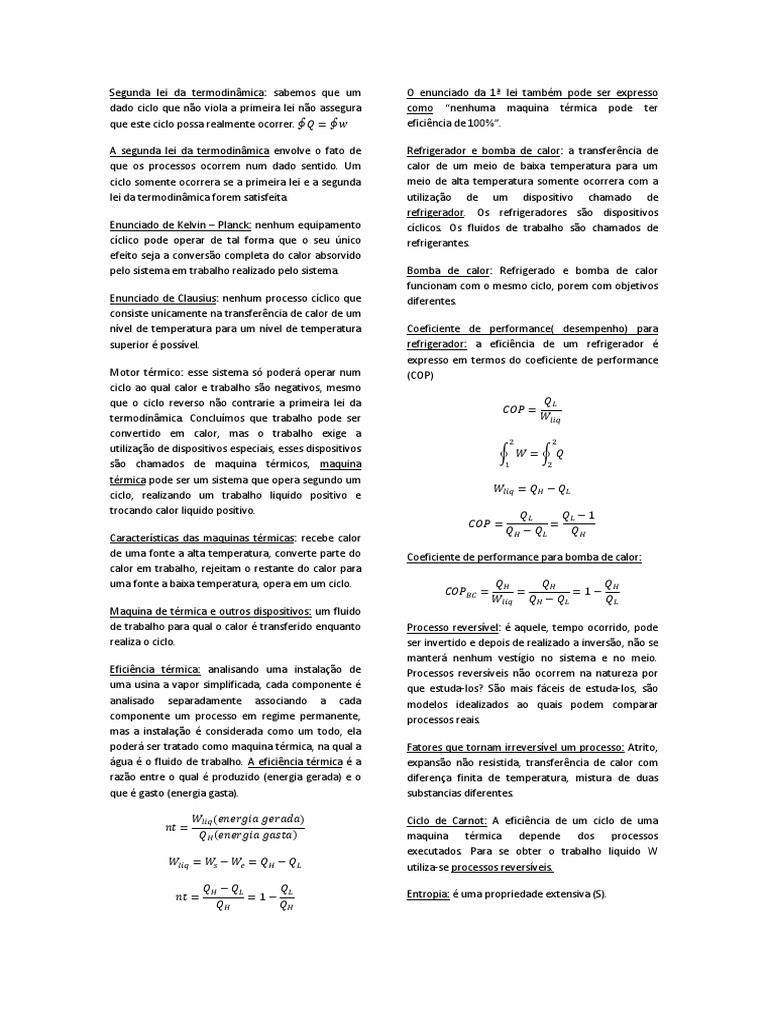 Segunda lei da termodinâmica: sabemos que um dado ciclo que não viola a primeira lei não assegura que este ciclo possa realmente ocorrer. $\oint Q = \oint w$

A segunda lei da termodinâmica envolve o fato de que os processos ocorrem num dado sentido. Um ciclo somente ocorrera se a primeira lei e a segunda lei da termodinâmica forem satisfeita.

Enunciado de Kelvin – Planck: nenhum equipamento cíclico pode operar de tal forma que o seu único efeito seja a conversão completa do calor absorvido pelo sistema em trabalho realizado pelo sistema.

Enunciado de Clausius: nenhum processo cíclico que consiste unicamente na transferência de calor de um nível de temperatura para um nível de temperatura superior é possível.

Motor térmico: esse sistema só poderá operar num ciclo ao qual calor e trabalho são negativos, mesmo que o ciclo reverso não contrarie a primeira lei da termodinâmica. Concluímos que trabalho pode ser convertido em calor, mas o trabalho exige a utilização de dispositivos especiais, esses dispositivos são chamados de maquina térmicos, maquina térmica pode ser um sistema que opera segundo um ciclo, realizando um trabalho liquido positivo e trocando calor liquido positivo.

Características das maquinas térmicas: recebe calor de uma fonte a alta temperatura, converte parte do calor em trabalho, rejeitam o restante do calor para uma fonte a baixa temperatura, opera em um ciclo.

Maquina de térmica e outros dispositivos: um fluido de trabalho para qual o calor é transferido enquanto realiza o ciclo.

Eficiência térmica: analisando uma instalação de uma usina a vapor simplificada, cada componente é analisado separadamente associando a cada componente um processo em regime permanente, mas a instalação é considerada como um todo, ela poderá ser tratado como maquina térmica, na qual a água é o fluido de trabalho. A eficiência térmica é a razão entre o qual é produzido (energia gerada) e o que é gasto (energia gasta).

$nt = \frac{W_{liq}(energia\ gerada)}{Q_H(energia\ gasta)}$

$W_{liq} = W_s - W_e = Q_H - Q_L$

$nt = \frac{Q_H - Q_L}{Q_H} = 1 - \frac{Q_L}{Q_H}$

O enunciado da 1ª lei também pode ser expresso como "nenhuma maquina térmica pode ter eficiência de 100%".

Refrigerador e bomba de calor: a transferência de calor de um meio de baixa temperatura para um meio de alta temperatura somente ocorrera com a utilização de um dispositivo chamado de refrigerador. Os refrigeradores são dispositivos cíclicos. Os fluidos de trabalho são chamados de refrigerantes.

Bomba de calor: Refrigerado e bomba de calor funcionam com o mesmo ciclo, porem com objetivos diferentes.

Coeficiente de performance( desempenho) para refrigerador: a eficiência de um refrigerador é expresso em termos do coeficiente de performance (COP)

$COP = \frac{Q_L}{W_{liq}}$

$\oint_1^2 W = \oint_2^2 Q$

$W_{liq} = Q_H - Q_L$

$COP = \frac{Q_L}{Q_H - Q_L} = \frac{Q_L - 1}{Q_H}$

Coeficiente de performance para bomba de calor:

$COP_{BC} = \frac{Q_H}{W_{liq}} = \frac{Q_H}{Q_H - Q_L} = 1 - \frac{Q_H}{Q_L}$

Processo reversível: é aquele, tempo ocorrido, pode ser invertido e depois de realizado a inversão, não se manterá nenhum vestígio no sistema e no meio. Processos reversíveis não ocorrem na natureza por que estuda-los? São mais fáceis de estuda-los, são modelos idealizados ao quais podem comparar processos reais.

Fatores que tornam irreversível um processo: Atrito, expansão não resistida, transferência de calor com diferença finita de temperatura, mistura de duas substancias diferentes.

Ciclo de Carnot: A eficiência de um ciclo de uma maquina térmica depende dos processos executados. Para se obter o trabalho liquido W utiliza-se processos reversíveis.

Entropia: é uma propriedade extensiva (S).